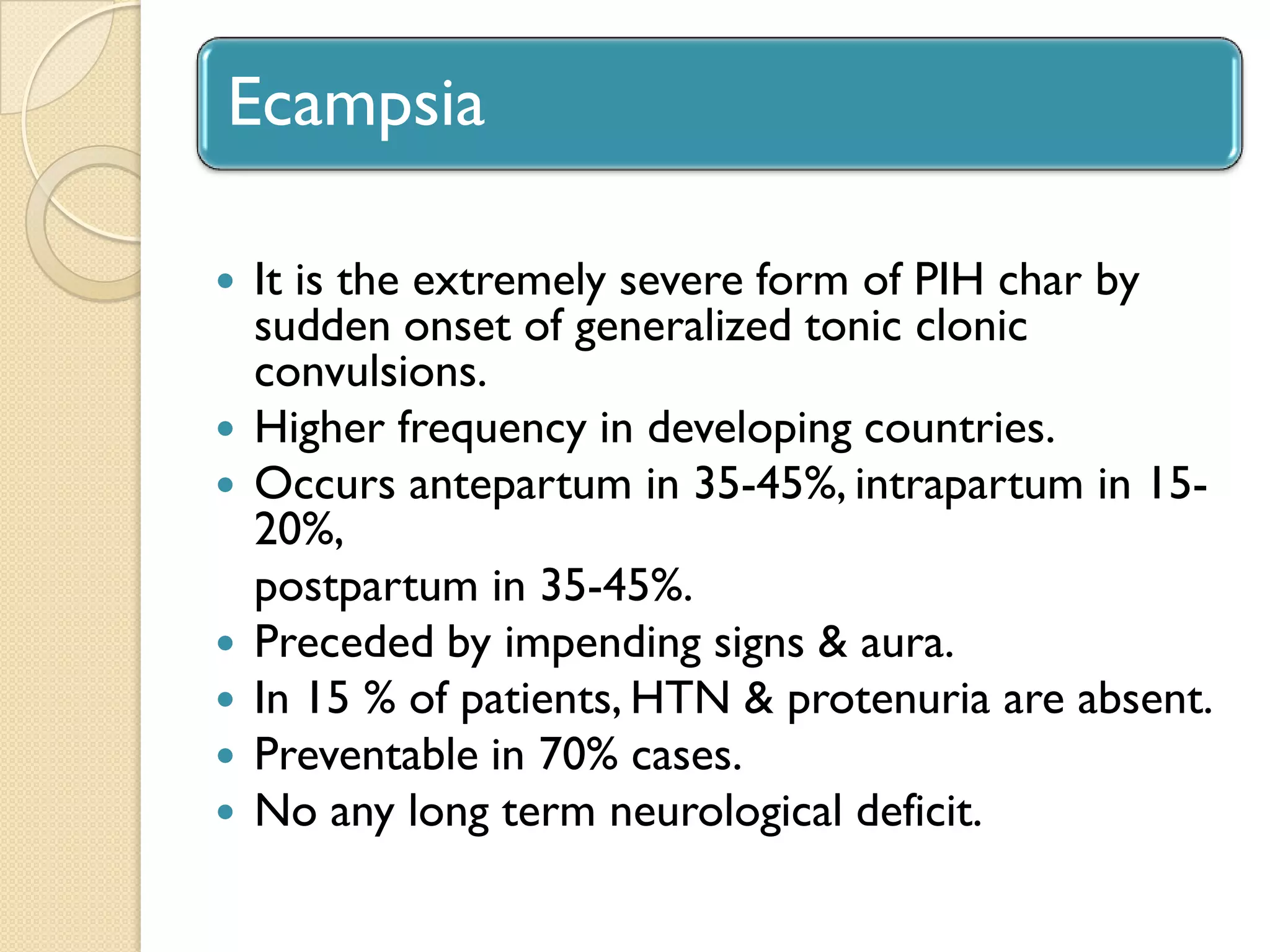 Ecampsia

• It is the extremely severe form of PIH char by sudden onset of generalized tonic clonic convulsions.
• Higher frequency in developing countries.
• Occurs antepartum in 35-45%, intrapartum in 15-20%,
postpartum in 35-45%.
• Preceded by impending signs & aura.
• In 15 % of patients, HTN & protenuria are absent.
• Preventable in 70% cases.
• No any long term neurological deficit.